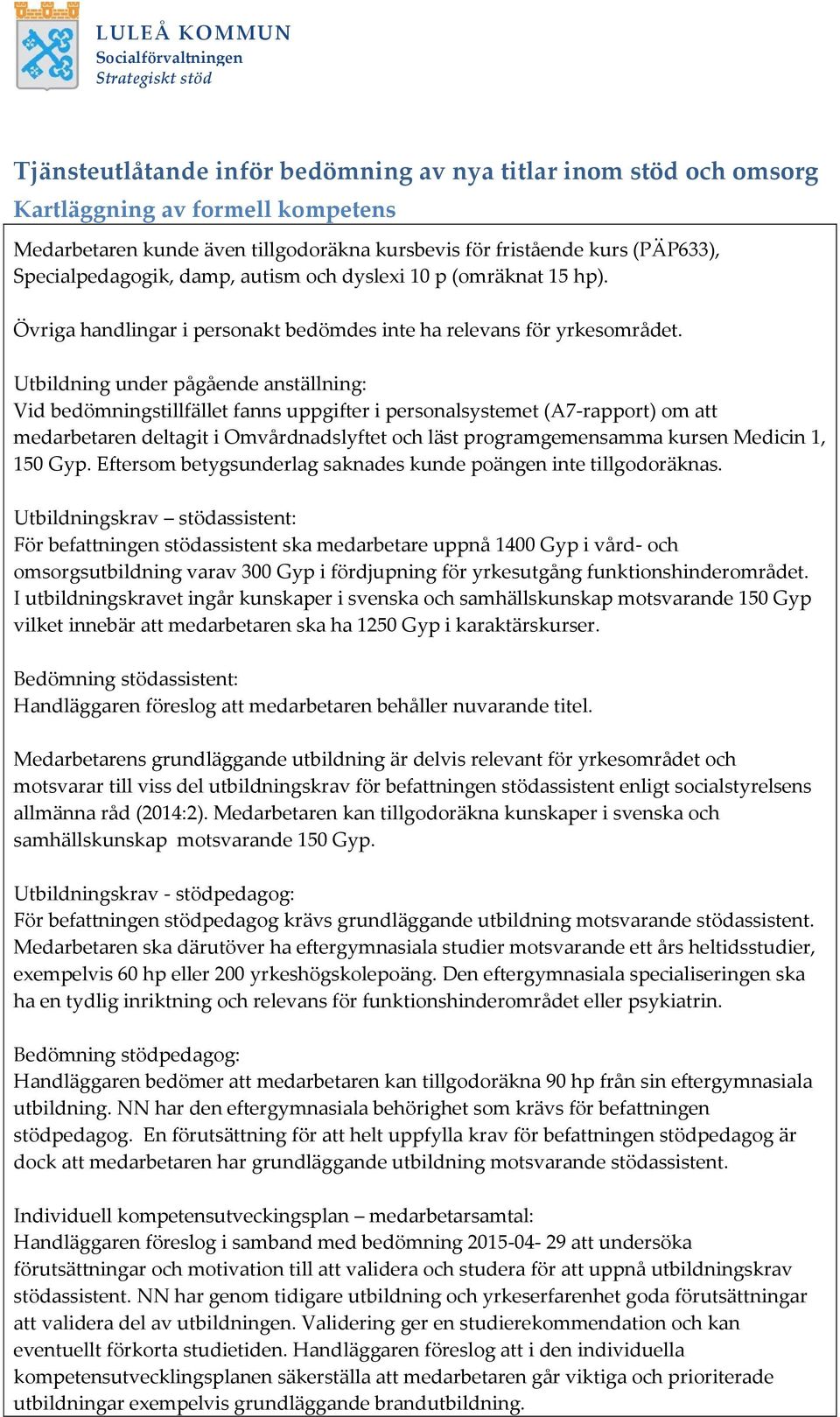 LULEÅ KOMMUN
Socialförvaltningen
Strategiskt stöd

Tjänsteutlåtande inför bedömning av nya titlar inom stöd och omsorg
Kartläggning av formell kompetens

Medarbetaren kunde även tillgodoräkna kursbevis för fristående kurs (PÄP633), Specialpedagogik, damp, autism och dyslexi 10 p (omräknat 15 hp).

Övriga handlingar i personakt bedömdes inte ha relevans för yrkesområdet.

Utbildning under pågående anställning:
Vid bedömningstillfället fanns uppgifter i personalsystemet (A7-rapport) om att medarbetaren deltagit i Omvårdnadslyftet och läst programgemensamma kursen Medicin 1, 150 Gyp. Eftersom betygsunderlag saknades kunde poängen inte tillgodoräknas.

Utbildningskrav – stödassistent:
För befattningen stödassistent ska medarbetare uppnå 1400 Gyp i vård- och omsorgsutbildning varav 300 Gyp i fördjupning för yrkesutgång funktionshinderområdet. I utbildningskravet ingår kunskaper i svenska och samhällskunskap motsvarande 150 Gyp vilket innebär att medarbetaren ska ha 1250 Gyp i karaktärskurser.

Bedömning stödassistent:
Handläggaren föreslog att medarbetaren behåller nuvarande titel.

Medarbetarens grundläggande utbildning är delvis relevant för yrkesområdet och motsvarar till viss del utbildningskrav för befattningen stödassistent enligt socialstyrelsens allmänna råd (2014:2). Medarbetaren kan tillgodoräkna kunskaper i svenska och samhällskunskap motsvarande 150 Gyp.

Utbildningskrav - stödpedagog:
För befattningen stödpedagog krävs grundläggande utbildning motsvarande stödassistent. Medarbetaren ska därutöver ha eftergymnasiala studier motsvarande ett års heltidsstudier, exempelvis 60 hp eller 200 yrkeshögskolepoäng. Den eftergymnasiala specialiseringen ska ha en tydlig inriktning och relevans för funktionshinderområdet eller psykiatrin.

Bedömning stödpedagog:
Handläggaren bedömer att medarbetaren kan tillgodoräkna 90 hp från sin eftergymnasiala utbildning. NN har den eftergymnasiala behörighet som krävs för befattningen stödpedagog. En förutsättning för att helt uppfylla krav för befattningen stödpedagog är dock att medarbetaren har grundläggande utbildning motsvarande stödassistent.

Individuell kompetensutveckingsplan – medarbetarsamtal:
Handläggaren föreslog i samband med bedömning 2015-04- 29 att undersöka förutsättningar och motivation till att validera och studera för att uppnå utbildningskrav stödassistent. NN har genom tidigare utbildning och yrkeserfarenhet goda förutsättningar att validera del av utbildningen. Validering ger en studierekommendation och kan eventuellt förkorta studietiden. Handläggaren föreslog att i den individuella kompetensutvecklingsplanen säkerställa att medarbetaren går viktiga och prioriterade utbildningar exempelvis grundläggande brandutbildning.